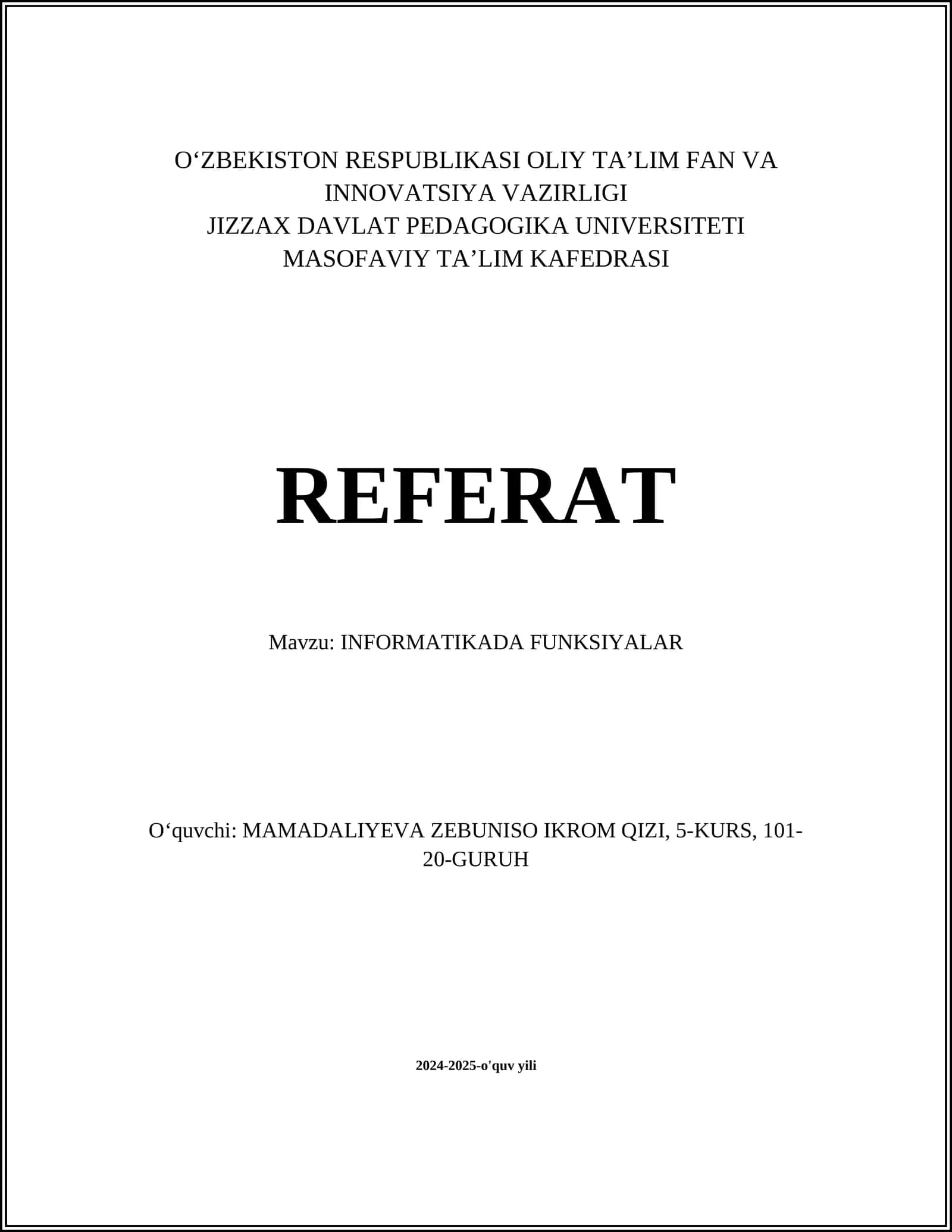 O‘ZBEKISTON RESPUBLIKASI OLIY TA’LIM FAN VA INNOVATSIYA VAZIRLIGI
JIZZAX DAVLAT PEDAGOGIKA UNIVERSITETI
MASOFAVIY TA’LIM KAFEDRASI

REFERAT

Mavzu: INFORMATIKADA FUNKSIYALAR

O‘quvchi: MAMADALIYEVA ZEBUNISO IKROM QIZI, 5-KURS, 101-20-GURUH

2024-2025-o'quv yili